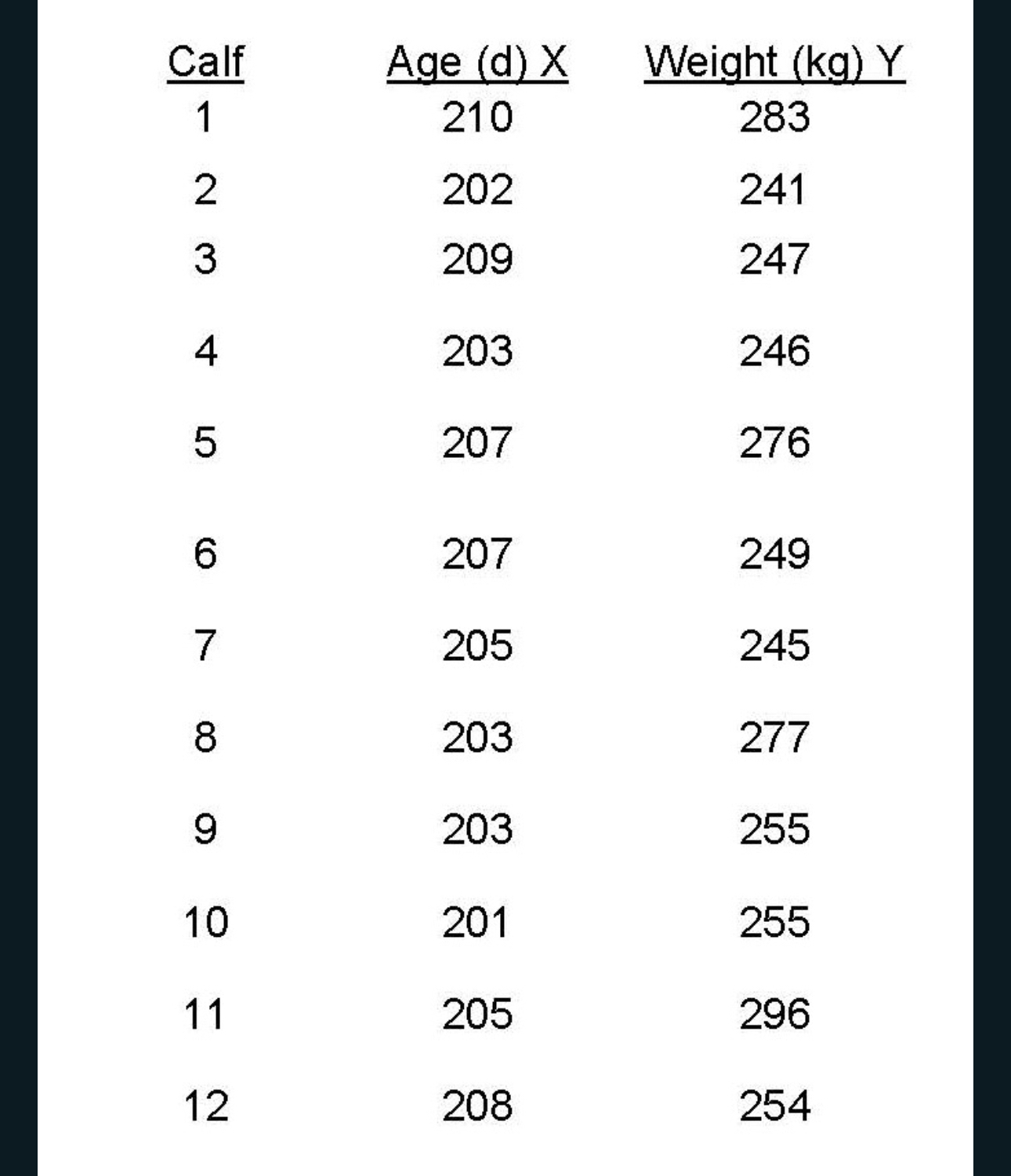 | Calf | Age (d) X | Weight (kg) Y |
|---|---|---|
| 1 | 210 | 283 |
| 2 | 202 | 241 |
| 3 | 209 | 247 |
| 4 | 203 | 246 |
| 5 | 207 | 276 |
| 6 | 207 | 249 |
| 7 | 205 | 245 |
| 8 | 203 | 277 |
| 9 | 203 | 255 |
| 10 | 201 | 255 |
| 11 | 205 | 296 |
| 12 | 208 | 254 |